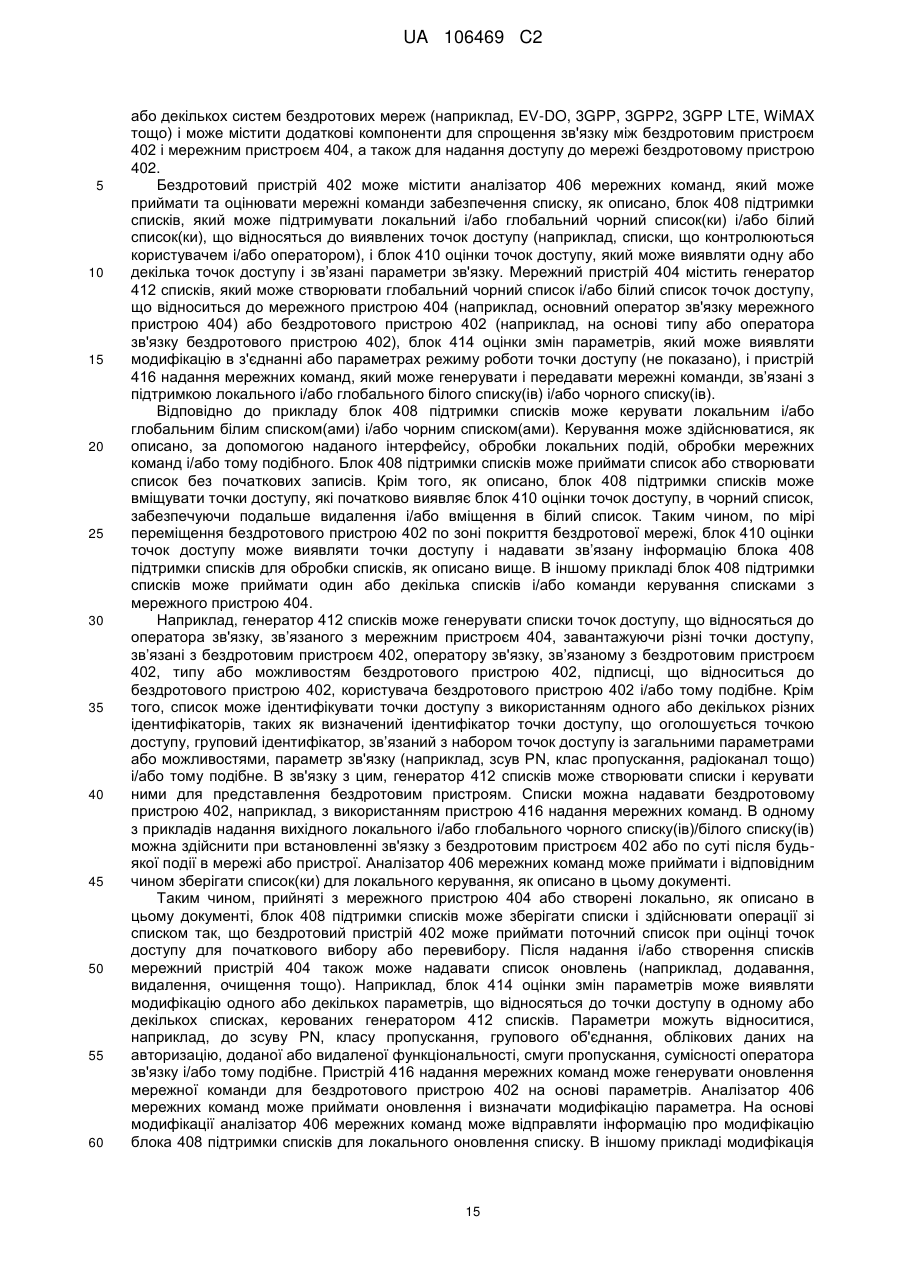 UA 106469 C2

або декількох систем бездротових мереж (наприклад, EV-DO, 3GPP, 3GPP2, 3GPP LTE, WiMAX тощо) і може містити додаткові компоненти для спрощення зв'язку між бездротовим пристроєм 402 і мережним пристроєм 404, а також для надання доступу до мережі бездротовому пристрою 402.

5 Бездротовий пристрій 402 може містити аналізатор 406 мережних команд, який може приймати та оцінювати мережні команди забезпечення списку, як описано, блок 408 підтримки списків, який може підтримувати локальний і/або глобальний чорний список(ки) і/або білий список(ки), що відносяться до виявлених точок доступу (наприклад, списки, що контролюються користувачем і/або оператором), і блок 410 оцінки точок доступу, який може виявляти одну або

10 декілька точок доступу і зв'язані параметри зв'язку. Мережний пристрій 404 містить генератор 412 списків, який може створювати глобальний чорний список і/або білий список точок доступу, що відноситься до мережного пристрою 404 (наприклад, основний оператор зв'язку мережного пристрою 404) або бездротового пристрою 402 (наприклад, на основі типу або оператора зв'язку бездротового пристрою 402), блок 414 оцінки змін параметрів, який може виявляти

15 модифікацію в з'єднанні або параметрах режиму роботи точки доступу (не показано), і пристрій 416 надання мережних команд, який може генерувати і передавати мережні команди, зв'язані з підтримкою локального і/або глобального білого списку(ів) і/або чорного списку(ів).

Відповідно до прикладу блок 408 підтримки списків може керувати локальним і/або глобальним білим списком(ами) і/або чорним списком(ами). Керування може здійснюватися, як

20 описано, за допомогою наданого інтерфейсу, обробки локальних подій, обробки мережних команд і/або тому подібного. Блок 408 підтримки списків може приймати список або створювати список без початкових записів. Крім того, як описано, блок 408 підтримки списків може вміщувати точки доступу, які початково виявляє блок 410 оцінки точок доступу, в чорний список, забезпечуючи подальше видалення і/або вміщення в білий список. Таким чином, по мірі

25 переміщення бездротового пристрою 402 по зоні покриття бездротової мережі, блок 410 оцінки точок доступу може виявляти точки доступу і надавати зв'язану інформацію блока 408 підтримки списків для обробки списків, як описано вище. В іншому прикладі блок 408 підтримки списків може приймати один або декілька списків і/або команди керування списками з мережного пристрою 404.

30 Наприклад, генератор 412 списків може генерувати списки точок доступу, що відносяться до оператора зв'язку, зв'язаного з мережним пристроєм 404, завантажуючи різні точки доступу, зв'язані з бездротовим пристроєм 402, оператору зв'язку, зв'язаному з бездротовим пристроєм 402, типу або можливостям бездротового пристрою 402, підписці, що відноситься до бездротового пристрою 402, користувача бездротового пристрою 402 і/або тому подібне. Крім

35 того, список може ідентифікувати точки доступу з використанням одного або декількох різних ідентифікаторів, таких як визначений ідентифікатор точки доступу, що оголошується точкою доступу, груповий ідентифікатор, зв'язаний з набором точок доступу із загальними параметрами або можливостями, параметр зв'язку (наприклад, зсув PN, клас пропускання, радіоканал тощо) і/або тому подібне. В зв'язку з цим, генератор 412 списків може створювати списки і керувати

40 ними для представлення бездротовим пристроям. Списки можна надавати бездротовому пристрою 402, наприклад, з використанням пристрою 416 надання мережних команд. В одному з прикладів надання вихідного локального і/або глобального чорного списку(ів)/білого списку(ів) можна здійснити при встановленні зв'язку з бездротовим пристроєм 402 або по суті після будь-якої події в мережі або пристрої. Аналізатор 406 мережних команд може приймати і відповідним

45 чином зберігати список(ки) для локального керування, як описано в цьому документі.

Таким чином, прийняті з мережного пристрою 404 або створені локально, як описано в цьому документі, блок 408 підтримки списків може зберігати списки і здійснювати операції зі списком так, що бездротовий пристрій 402 може приймати поточний список при оцінці точок доступу для початкового вибору або перевибору. Після надання і/або створення списків

50 мережний пристрій 404 також може надавати список оновлень (наприклад, додавання, видалення, очищення тощо). Наприклад, блок 414 оцінки змін параметрів може виявляти модифікацію одного або декількох параметрів, що відносяться до точки доступу в одному або декількох списках, керованих генератором 412 списків. Параметри можуть відноситися, наприклад, до зсуву PN, класу пропускання, групового об'єднання, облікових даних на

55 авторизацію, доданої або видаленої функціональності, смуги пропускання, сумісності оператора зв'язку і/або тому подібне. Пристрій 416 надання мережних команд може генерувати оновлення мережної команди для бездротового пристрою 402 на основі параметрів. Аналізатор 406 мережних команд може приймати оновлення і визначати модифікацію параметра. На основі модифікації аналізатор 406 мережних команд може відправляти інформацію про модифікацію

60 блока 408 підтримки списків для локального оновлення списку. В іншому прикладі модифікація

15